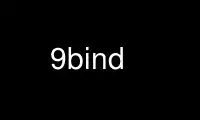 9bind